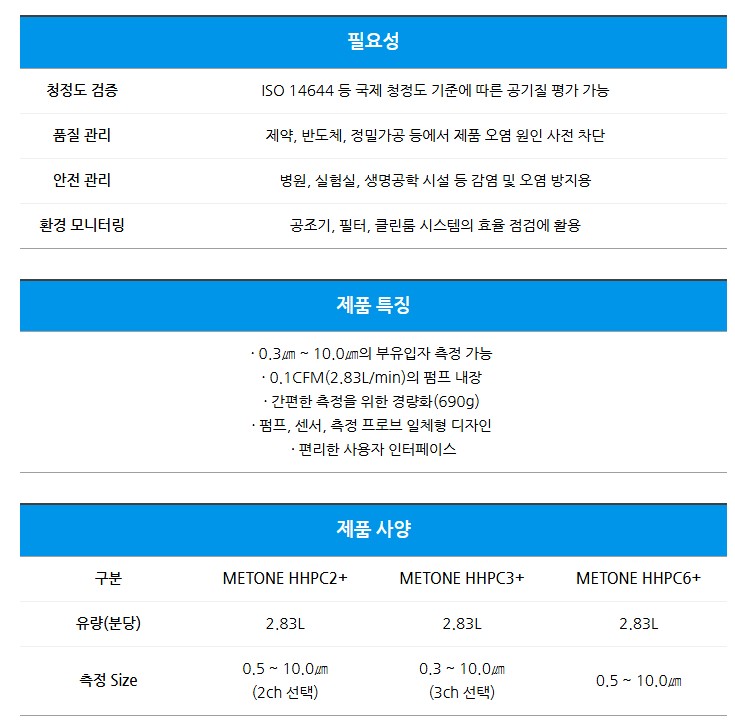 필요성

| 청정도 검증 | ISO 14644 등 국제 청정도 기준에 따른 공기질 평가 가능 |
|---|---|
| 품질 관리 | 제약, 반도체, 정밀가공 등에서 제품 오염 원인 사전 차단 |
| 안전 관리 | 병원, 실험실, 생명공학 시설 등 감염 및 오염 방지용 |
| 환경 모니터링 | 공조기, 필터, 클린룸 시스템의 효율 점검에 활용 |

제품 특징

· 0.3㎛ ~ 10.0㎛의 부유입자 측정 가능
· 0.1CFM(2.83L/min)의 펌프 내장
· 간편한 측정을 위한 경량화(690g)
· 펌프, 센서, 측정 프로브 일체형 디자인
· 편리한 사용자 인터페이스

제품 사양

| 구분 | METONE HHPC2+ | METONE HHPC3+ | METONE HHPC6+ |
|---|---|---|---|
| 유량(분당) | 2.83L | 2.83L | 2.83L |
| 측정 Size | 0.5 ~ 10.0㎛ (2ch 선택) | 0.3 ~ 10.0㎛ (3ch 선택) | 0.5 ~ 10.0㎛ |